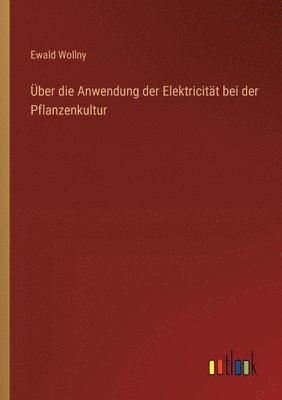 Ewald Wollny

Über die Anwendung der Elektricität bei der Pflanzenkultur

outlook